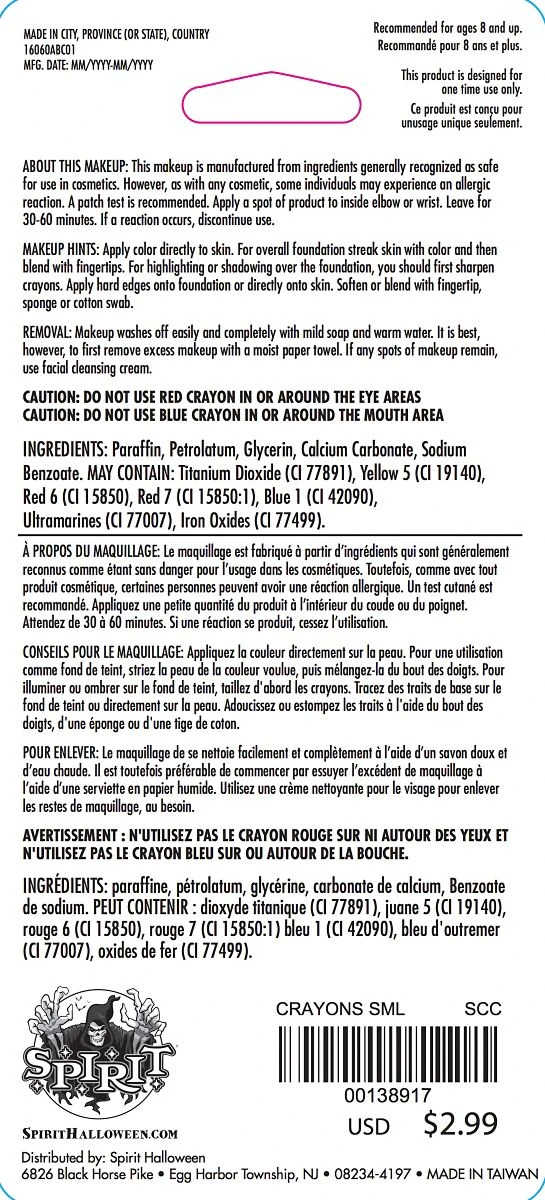 MADE IN CITY, PROVINCE (OR STATE), COUNTRY
16060ABC01
MFG. DATE: MM/YYYY-MM/YYYY

Recommended for ages 8 and up.
Recommandé pour 8 ans et plus.

This product is designed for one time use only.
Ce produit est conçu pour unusage unique seulement.

ABOUT THIS MAKEUP: This makeup is manufactured from ingredients generally recognized as safe for use in cosmetics. However, as with any cosmetic, some individuals may experience an allergic reaction. A patch test is recommended. Apply a spot of product to inside elbow or wrist. Leave for 30-60 minutes. If a reaction occurs, discontinue use.

MAKEUP HINTS: Apply color directly to skin. For overall foundation streak skin with color and then blend with fingertips. For highlighting or shadowing over the foundation, you should first sharpen crayons. Apply hard edges onto foundation or directly onto skin. Soften or blend with fingertip, sponge or cotton swab.

REMOVAL: Makeup washes off easily and completely with mild soap and warm water. It is best, however, to first remove excess makeup with a moist paper towel. If any spots of makeup remain, use facial cleansing cream.

CAUTION: DO NOT USE RED CRAYON IN OR AROUND THE EYE AREAS
CAUTION: DO NOT USE BLUE CRAYON IN OR AROUND THE MOUTH AREA

INGREDIENTS: Paraffin, Petrolatum, Glycerin, Calcium Carbonate, Sodium Benzoate. MAY CONTAIN: Titanium Dioxide (CI 77891), Yellow 5 (CI 19140), Red 6 (CI 15850), Red 7 (CI 15850:1), Blue 1 (CI 42090), Ultramarines (CI 77007), Iron Oxides (CI 77499).

À PROPOS DU MAQUILLAGE: Le maquillage est fabriqué à partir d'ingrédients qui sont généralement reconnus comme étant sans danger pour l'usage dans les cosmétiques. Toutefois, comme avec tout produit cosmétique, certaines personnes peuvent avoir une réaction allergique. Un test cutané est recommandé. Appliquez une petite quantité du produit à l'intérieur du coude ou du poignet. Attendez de 30 à 60 minutes. Si une réaction se produit, cessez l'utilisation.

CONSEILS POUR LE MAQUILLAGE: Appliquez la couleur directement sur la peau. Pour une utilisation comme fond de teint, striez la peau de la couleur voulue, puis mélangez-la du bout des doigts. Pour illuminer ou ombrer sur le fond de teint, taillez d'abord les crayons. Tracez des traits de base sur le fond de teint ou directement sur la peau. Adoucissez ou estompez les traits à l'aide du bout des doigts, d'une éponge ou d'une tige de coton.

POUR ENLEVER: Le maquillage de se nettoie facilement et complètement à l'aide d'un savon doux et d'eau chaude. Il est toutefois préférable de commencer par essuyer l'excédent de maquillage à l'aide d'une serviette en papier humide. Utilisez une crème nettoyante pour le visage pour enlever les restes de maquillage, au besoin.

AVERTISSEMENT : N'UTILISEZ PAS LE CRAYON ROUGE SUR NI AUTOUR DES YEUX ET N'UTILISEZ PAS LE CRAYON BLEU SUR OU AUTOUR DE LA BOUCHE.

INGRÉDIENTS: paraffine, pétrolatum, glycérine, carbonate de calcium, Benzoate de sodium. PEUT CONTENIR : dioxyde titanique (CI 77891), juane 5 (CI 19140), rouge 6 (CI 15850), rouge 7 (CI 15850:1) bleu 1 (CI 42090), bleu d'outremer (CI 77007), oxides de fer (CI 77499).

SPIRIT
SPIRITHALLOWEEN.COM

CRAYONS SML SCC
00138917
USD $2.99

Distributed by: Spirit Halloween
6826 Black Horse Pike • Egg Harbor Township, NJ • 08234-4197 • MADE IN TAIWAN